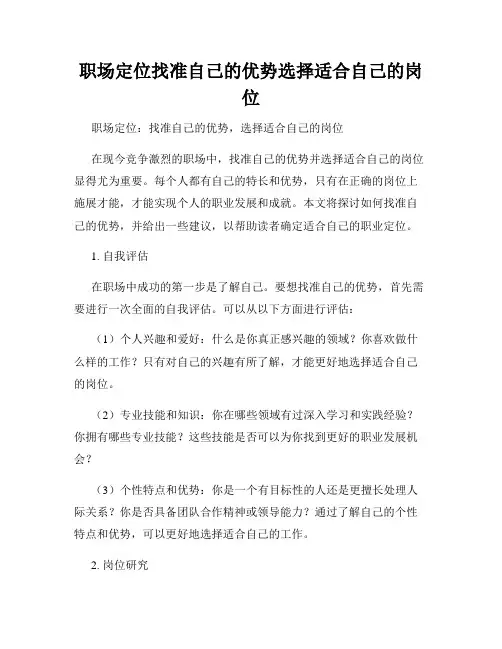 职场定位找准自己的优势选择适合自己的岗位

职场定位：找准自己的优势，选择适合自己的岗位

在现今竞争激烈的职场中，找准自己的优势并选择适合自己的岗位显得尤为重要。每个人都有自己的特长和优势，只有在正确的岗位上施展才能，才能实现个人的职业发展和成就。本文将探讨如何找准自己的优势，并给出一些建议，以帮助读者确定适合自己的职业定位。

1. 自我评估

在职场中成功的第一步是了解自己。要想找准自己的优势，首先需要进行一次全面的自我评估。可以从以下方面进行评估：

（1）个人兴趣和爱好：什么是你真正感兴趣的领域？你喜欢做什么样的工作？只有对自己的兴趣有所了解，才能更好地选择适合自己的岗位。

（2）专业技能和知识：你在哪些领域有过深入学习和实践经验？你拥有哪些专业技能？这些技能是否可以为你找到更好的职业发展机会？

（3）个性特点和优势：你是一个有目标性的人还是更擅长处理人际关系？你是否具备团队合作精神或领导能力？通过了解自己的个性特点和优势，可以更好地选择适合自己的工作。

2. 岗位研究